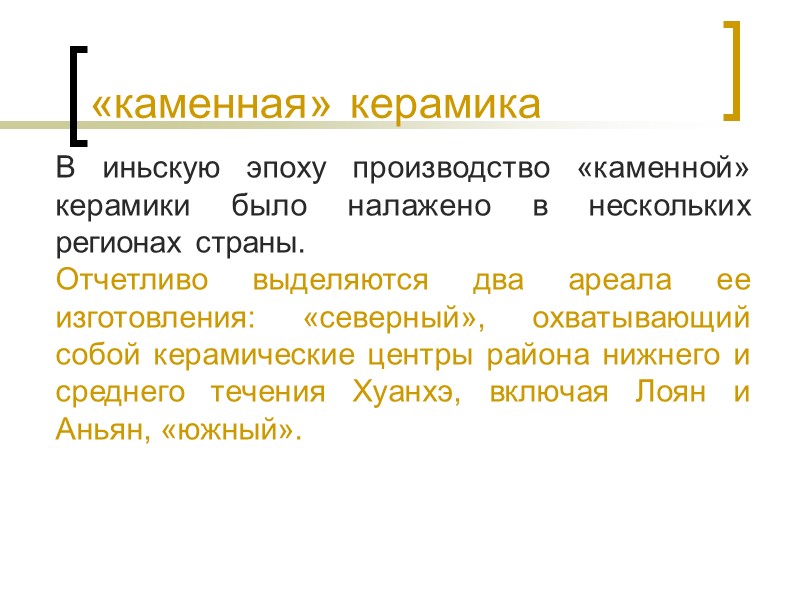 «каменная» керамика

В иньскую эпоху производство «каменной» керамики было налажено в нескольких регионах страны.

Отчетливо выделяются два ареала ее изготовления: «северный», охватывающий собой керамические центры района нижнего и среднего течения Хуанхэ, включая Лоян и Аньян, «южный».